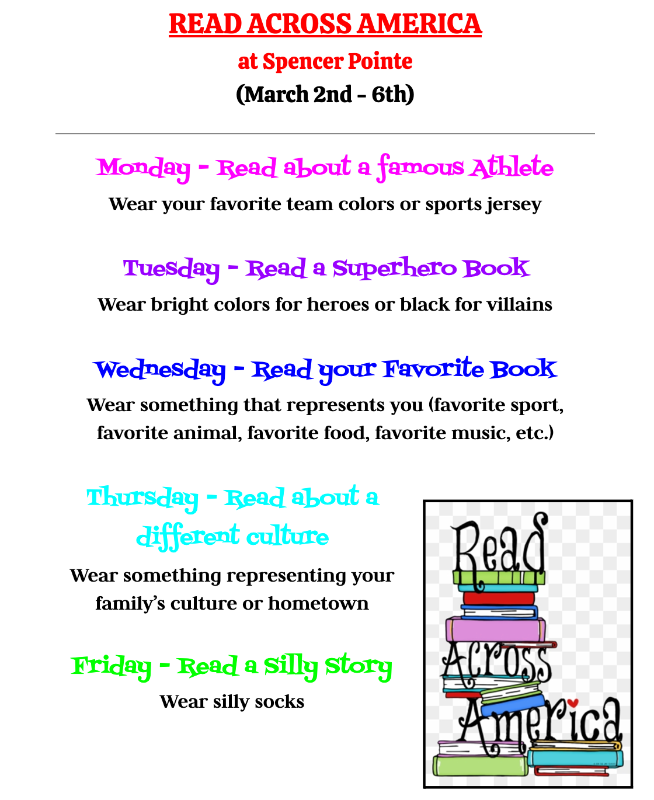 READ ACROSS AMERICA
at Spencer Pointe
(March 2nd - 6th)

Monday - Read about a famous Athlete
Wear your favorite team colors or sports jersey

Tuesday - Read a Superhero Book
Wear bright colors for heroes or black for villains

Wednesday - Read your Favorite Book
Wear something that represents you (favorite sport, favorite animal, favorite food, favorite music, etc.)

Thursday - Read about a different culture
Wear something representing your family's culture or hometown

Friday - Read a Silly Story
Wear silly socks

Read Across America